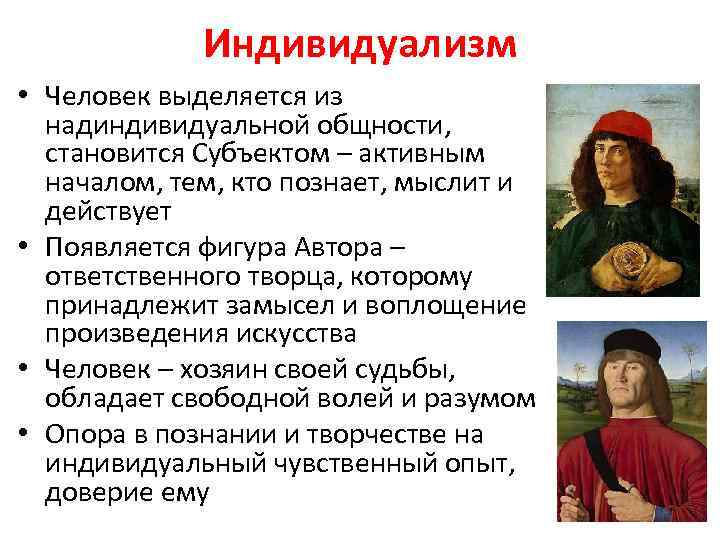 Индивидуализм

• Человек выделяется из надиндивидуальной общности, становится Субъектом – активным началом, тем, кто познает, мыслит и действует

• Появляется фигура Автора – ответственного творца, которому принадлежит замысел и воплощение произведения искусства

• Человек – хозяин своей судьбы, обладает свободной волей и разумом

• Опора в познании и творчестве на индивидуальный чувственный опыт, доверие ему